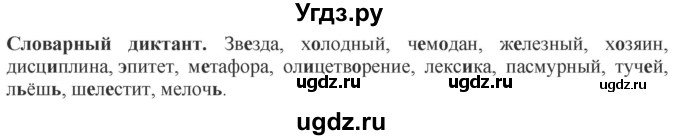 Угдз.ру

Словарный диктант. Звезда, холодный, чемодан, железный, хозяин, дисциплина, эпитет, метафора, олицетворение, лексика, пасмурный, тучей, льёшь, шелестит, мелочь.

ugdz.ru ugdz.ru ugdz.ru

ugdz.ru